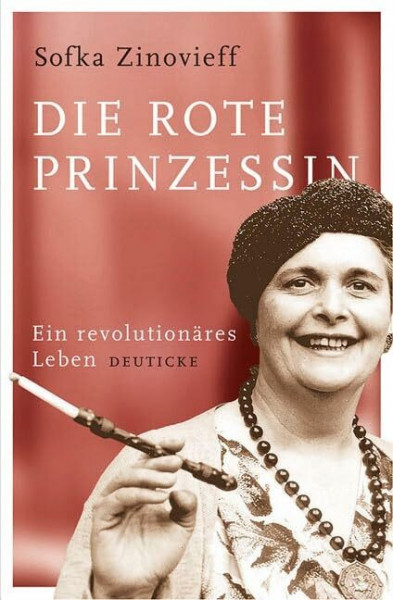 Sofka Zinovieff

DIE ROTE PRINZESSIN

Ein revolutionäres Leben DEUTICKE